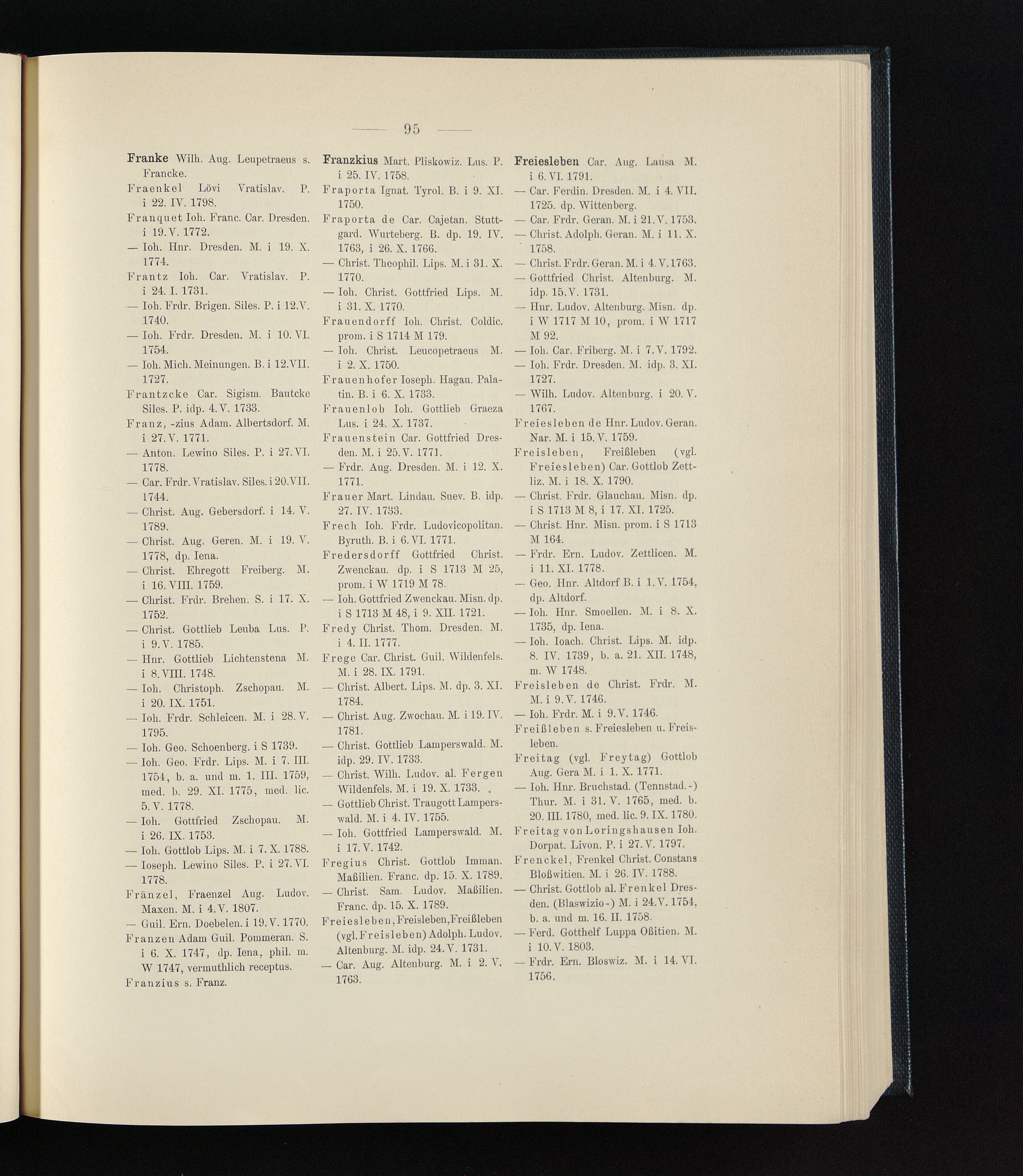 — 95 —

Franke Wilh. Aug. Leupetraeus s. Francke.
Fraenkel Lövi Vratislav. P. i 22. IV. 1798.
Franquet Ioh. Franc. Car. Dresden. i 19. V. 1772.
— Ioh. Hnr. Dresden. M. i 19. X. 1774.
Frantz Ioh. Car. Vratislav. P. i 24. I. 1731.
— Ioh. Frdr. Brigen. Siles. P. i 12. V. 1740.
— Ioh. Frdr. Dresden. M. i 10. VI. 1754.
— Ioh. Mich. Meinungen. B. i 12. VII. 1727.
Frantzcke Car. Sigism. Bautcke Siles. P. idp. 4. V. 1733.
Franz, -zius Adam. Albertsdorf. M. i 27. V. 1771.
— Anton. Lewino Siles. P. i 27. VI. 1778.
— Car. Frdr. Vratislav. Siles. i 20. VII. 1744.
— Christ. Aug. Gebersdorf. i 14. V. 1789.
— Christ. Aug. Geren. M. i 19. V. 1778, dp. Iena.
— Christ. Ehregott Freiberg. M. i 16. VIII. 1759.
— Christ. Frdr. Brehen. S. i 17. X. 1752.
— Christ. Gottlieb Leuba Lus. P. i 9. V. 1785.
— Hnr. Gottlieb Lichtenstena M. i 8. VIII. 1748.
— Ioh. Christoph. Zschopau. M. i 20. IX. 1751.
— Ioh. Frdr. Schleicen. M. i 28. V. 1795.
— Ioh. Geo. Schoenberg. i S 1739.
— Ioh. Geo. Frdr. Lips. M. i 7. III. 1754, b. a. und m. 1. III. 1759, med. b. 29. XI. 1775, med. lic. 5. V. 1778.
— Ioh. Gottfried Zschopau. M. i 26. IX. 1753.
— Ioh. Gottlob Lips. M. i 7. X. 1788.
— Ioseph. Lewino Siles. P. i 27. VI. 1778.
Fränzel, Fraenzel Aug. Ludov. Maxen. M. i 4. V. 1807.
— Guil. Ern. Doebelen. i 19. V. 1770.
Franzen Adam Guil. Pommeran. S. i 6. X. 1747, dp. Iena, phil. m. W 1747, vermuthlich receptus.
Franzius s. Franz.

Franzkius Mart. Pliskowiz. Lus. P. i 25. IV. 1758.
Fraporta Ignat. Tyrol. B. i 9. XI. 1750.
Fraporta de Car. Cajetan. Stuttgard. Wurteberg. B. dp. 19. IV. 1763, i 26. X. 1766.
— Christ. Theophil. Lips. M. i 31. X. 1770.
— Ioh. Christ. Gottfried Lips. M. i 31. X. 1770.
Frauendorff Ioh. Christ. Coldic. prom. i S 1714 M 179.
— Ioh. Christ. Leucopetraeus M. i 2. X. 1750.
Frauenhofer Ioseph. Hagau. Palatin. B. i 6. X. 1733.
Frauenlob Ioh. Gottlieb Graeza Lus. i 24. X. 1737.
Frauenstein Car. Gottfried Dresden. M. i 25. V. 1771.
— Frdr. Aug. Dresden. M. i 12. X. 1771.
Frauer Mart. Lindau. Suev. B. idp. 27. IV. 1733.
Frech Ioh. Frdr. Ludovicopolitan. Byruth. B. i 6. VI. 1771.
Fredersdorff Gottfried Christ. Zwenckau. dp. i S 1713 M 25, prom. i W 1719 M 78.
— Ioh. Gottfried Zwenckau. Misn. dp. i S 1713 M 48, i 9. XII. 1721.
Fredy Christ. Thom. Dresden. M. i 4. II. 1777.
Frege Car. Christ. Guil. Wildenfels. M. i 28. IX. 1791.
— Christ. Albert. Lips. M. dp. 3. XI. 1784.
— Christ. Aug. Zwochau. M. i 19. IV. 1781.
— Christ. Gottlieb Lamperswald. M. idp. 29. IV. 1733.
— Christ. Wilh. Ludov. al. Fergen Wildenfels. M. i 19. X. 1733.
— Gottlieb Christ. Traugott Lamperswald. M. i 4. IV. 1755.
— Ioh. Gottfried Lamperswald. M. i 17. V. 1742.
Fregius Christ. Gottlob Imman. Maßilien. Franc. dp. 15. X. 1789.
— Christ. Sam. Ludov. Maßilien. Franc. dp. 15. X. 1789.
Freiesleben, Freisleben, Freißleben (vgl. Freisleben) Adolph. Ludov. Altenburg. M. idp. 24. V. 1731.
— Car. Aug. Altenburg. M. i 2. V. 1763.

Freiesleben Car. Aug. Lausa M. i 6. VI. 1791.
— Car. Ferdin. Dresden. M. i 4. VII. 1725. dp. Wittenberg.
— Car. Frdr. Geran. M. i 21. V. 1753.
— Christ. Adolph. Geran. M. i 11. X. 1758.
— Christ. Frdr. Geran. M. i 4. V. 1763.
— Gottfried Christ. Altenburg. M. idp. 15. V. 1731.
— Hnr. Ludov. Altenburg. Misn. dp. i W 1717 M 10, prom. i W 1717 M 92.
— Ioh. Car. Friberg. M. i 7. V. 1792.
— Ioh. Frdr. Dresden. M. idp. 3. XI. 1727.
— Wilh. Ludov. Altenburg. i 20. V. 1767.
Freiesleben de Hnr. Ludov. Geran. Nar. M. i 15. V. 1759.
Freisleben, Freißleben (vgl. Freiesleben) Car. Gottlob Zettliz. M. i 18. X. 1790.
— Christ. Frdr. Glauchau. Misn. dp. i S 1713 M 8, i 17. XI. 1725.
— Christ. Hnr. Misn. prom. i S 1713 M 164.
— Frdr. Ern. Ludov. Zettlicen. M. i 11. XI. 1778.
— Geo. Hnr. Altdorf B. i 1. V. 1754, dp. Altdorf.
— Ioh. Hnr. Smoellen. M. i 8. X. 1735, dp. Iena.
— Ioh. Ioach. Christ. Lips. M. idp. 8. IV. 1739, b. a. 21. XII. 1748, m. W 1748.
Freisleben de Christ. Frdr. M. M. i 9. V. 1746.
— Ioh. Frdr. M. i 9. V. 1746.
Freißleben s. Freiesleben u. Freisleben.
Freitag (vgl. Freytag) Gottlob Aug. Gera M. i 1. X. 1771.
— Ioh. Hnr. Bruchstad. (Tennstad.-) Thur. M. i 31. V. 1765, med. b. 20. III. 1780, med. lic. 9. IX. 1780.
Freitag von Loringshausen Ioh. Dorpat. Livon. P. i 27. V. 1797.
Frenckel, Frenkel Christ. Constans Bloßwitien. M. i 26. IV. 1788.
— Christ. Gottlob al. Frenkel Dresden. (Blaswizio-) M. i 24. V. 1754, b. a. und m. 16. II. 1758.
— Ferd. Gotthelf Luppa Oßitien. M. i 10. V. 1803.
— Frdr. Ern. Bloswiz. M. i 14. VI. 1756.